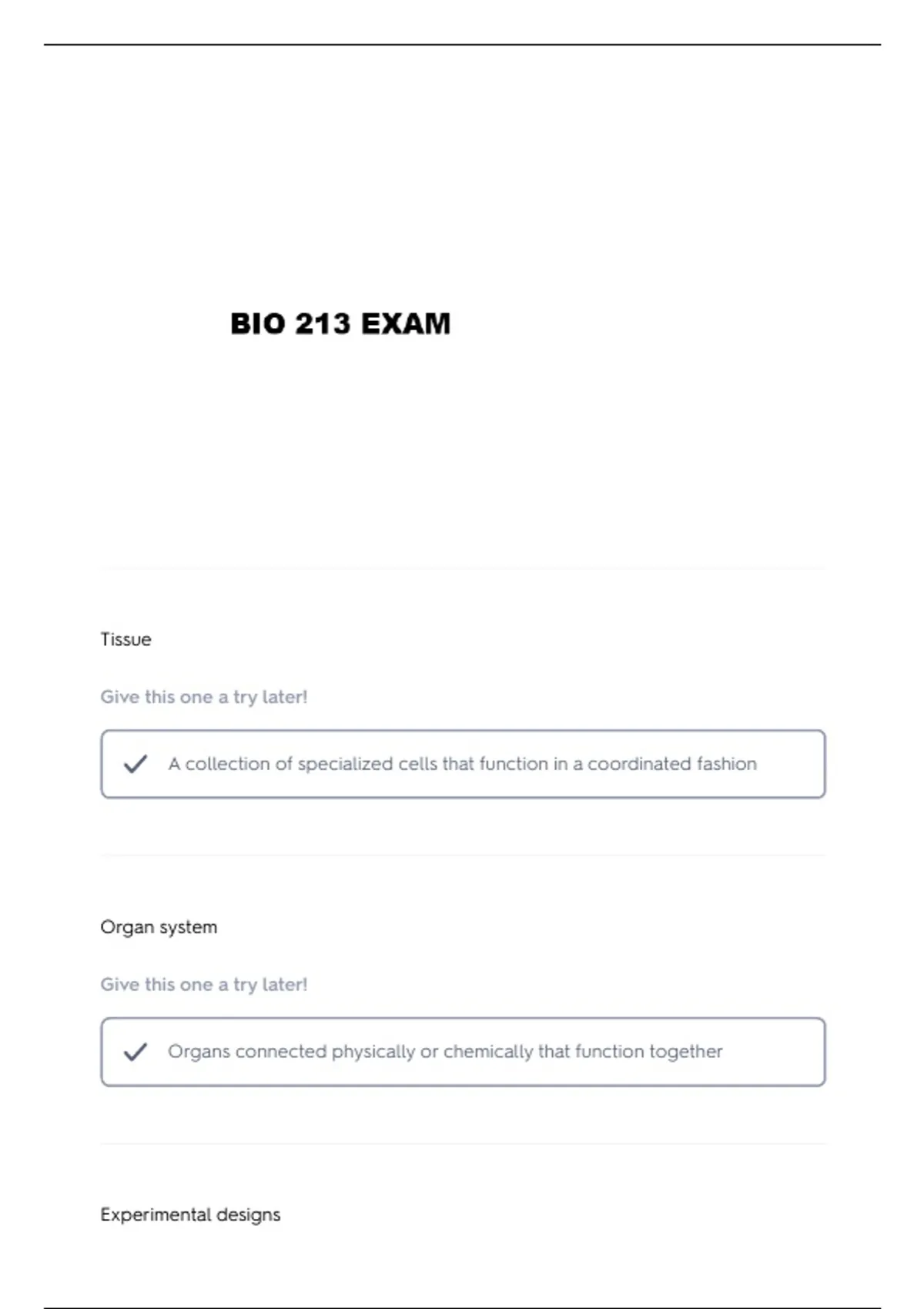 BIO 213 EXAM

Tissue

Give this one a try later!

✓ A collection of specialized cells that function in a coordinated fashion

Organ system

Give this one a try later!

✓ Organs connected physically or chemically that function together

Experimental designs